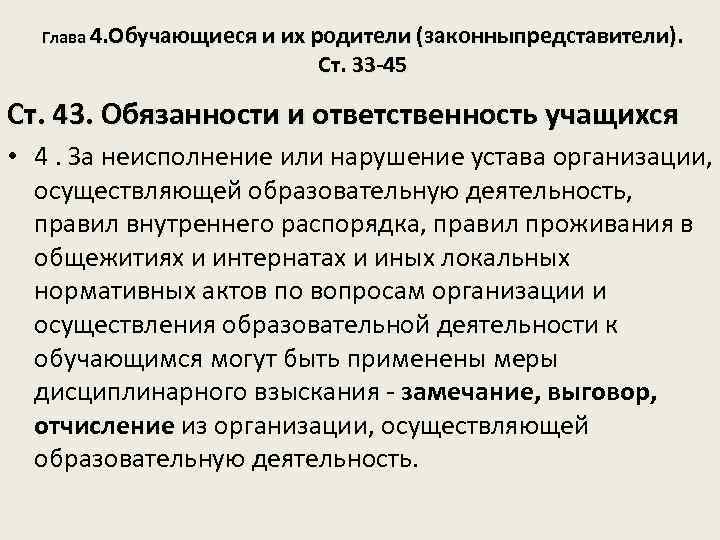 Глава 4.Обучающиеся и их родители (законныпредставители). Ст. 33-45

Ст. 43. Обязанности и ответственность учащихся

• 4 . За неисполнение или нарушение устава организации, осуществляющей образовательную деятельность, правил внутреннего распорядка, правил проживания в общежитиях и интернатах и иных локальных нормативных актов по вопросам организации и осуществления образовательной деятельности к обучающимся могут быть применены меры дисциплинарного взыскания - замечание, выговор, отчисление из организации, осуществляющей образовательную деятельность.